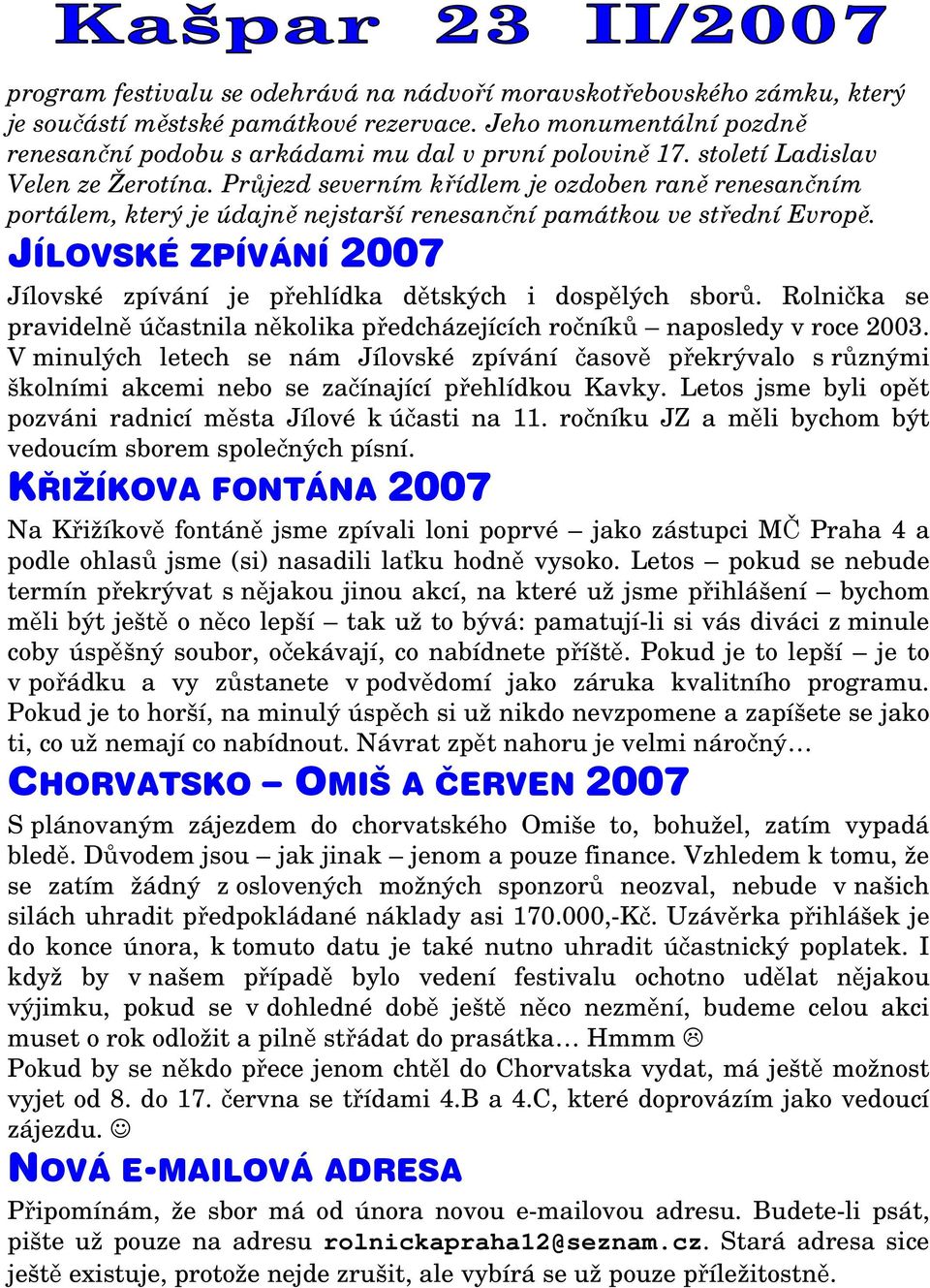 Kašpar 23 II/2007

program festivalu se odehrává na nádvoří moravskotřebovského zámku, který je součástí městské památkové rezervace. Jeho monumentální pozdně renesanční podobu s arkádami mu dal v první polovině 17. století Ladislav Velen ze Žerotína. Průjezd severním křídlem je ozdoben raně renesančním portálem, který je údajně nejstarší renesanční památkou ve střední Evropě.

JÍLOVSKÉ ZPÍVÁNÍ 2007

Jílovské zpívání je přehlídka dětských i dospělých sborů. Rolnička se pravidelně účastnila několika předcházejících ročníků – naposledy v roce 2003. V minulých letech se nám Jílovské zpívání časově překrývalo s různými školními akcemi nebo se začínající přehlídkou Kavky. Letos jsme byli opět pozváni radnicí města Jílové k účasti na 11. ročníku JZ a měli bychom být vedoucím sborem společných písní.

KŘIŽÍKOVA FONTÁNA 2007

Na Křižíkově fontáně jsme zpívali loni poprvé – jako zástupci MČ Praha 4 a podle ohlasů jsme (si) nasadili laťku hodně vysoko. Letos – pokud se nebude termín překrývat s nějakou jinou akcí, na které už jsme přihlášení – bychom měli být ještě o něco lepší – tak už to bývá: pamatují-li si vás diváci z minule coby úspěšný soubor, očekávají, co nabídnete příště. Pokud je to lepší – je to v pořádku a vy zůstanete v podvědomí jako záruka kvalitního programu. Pokud je to horší, na minulý úspěch si už nikdo nevzpomene a zapíšete se jako ti, co už nemají co nabídnout. Návrat zpět nahoru je velmi náročný…

CHORVATSKO – OMIŠ A ČERVEN 2007

S plánovaným zájezdem do chorvatského Omiše to, bohužel, zatím vypadá bledě. Důvodem jsou – jak jinak – jenom a pouze finance. Vzhledem k tomu, že se zatím žádný z oslovených možných sponzorů neozval, nebude v našich silách uhradit předpokládané náklady asi 170.000,-Kč. Uzávěrka přihlášek je do konce února, k tomuto datu je také nutno uhradit účastnický poplatek. I když by v našem případě bylo vedení festivalu ochotno udělat nějakou výjimku, pokud se v dohledné době ještě něco nezmění, budeme celou akci muset o rok odložit a pilně střádat do prasátka… Hmmm ☹
Pokud by se někdo přece jenom chtěl do Chorvatska vydat, má ještě možnost vyjet od 8. do 17. června se třídami 4.B a 4.C, které doprovázím jako vedoucí zájezdu. ☺

NOVÁ E-MAILOVÁ ADRESA

Připomínám, že sbor má od února novou e-mailovou adresu. Budete-li psát, pište už pouze na adresu rolnickapraha12@seznam.cz. Stará adresa sice ještě existuje, protože nejde zrušit, ale vybírá se už pouze příležitostně.